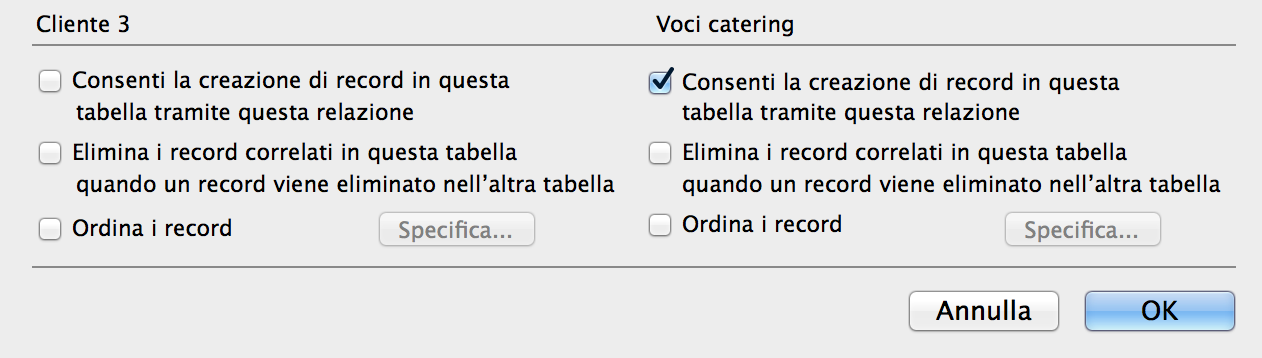 Cliente 3

Consenti la creazione di record in questa tabella tramite questa relazione

Elimina i record correlati in questa tabella quando un record viene eliminato nell'altra tabella

Ordina i record

Specifica...

Voci catering

Consenti la creazione di record in questa tabella tramite questa relazione

Elimina i record correlati in questa tabella quando un record viene eliminato nell'altra tabella

Ordina i record

Specifica...

Annulla

OK